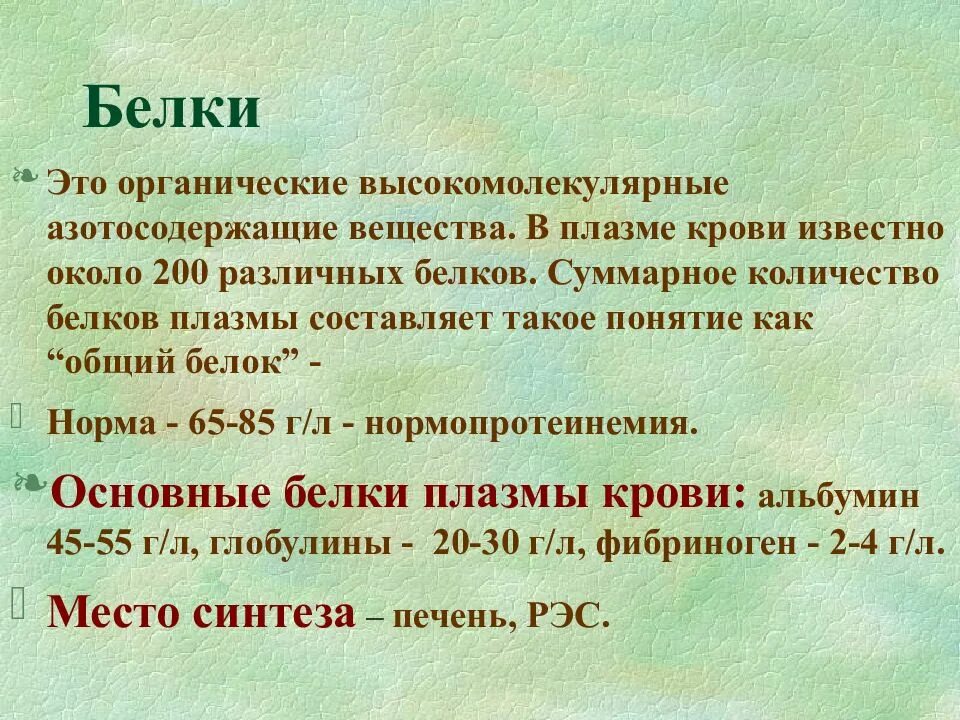 Белки

Это органические высокомолекулярные азотосодержащие вещества. В плазме крови известно около 200 различных белков. Суммарное количество белков плазмы составляет такое понятие как “общий белок” -

Норма - 65-85 г/л - нормопротеинемия.

Основные белки плазмы крови: альбумин 45-55 г/л, глобулины - 20-30 г/л, фибриноген - 2-4 г/л.

Место синтеза – печень, РЭС.